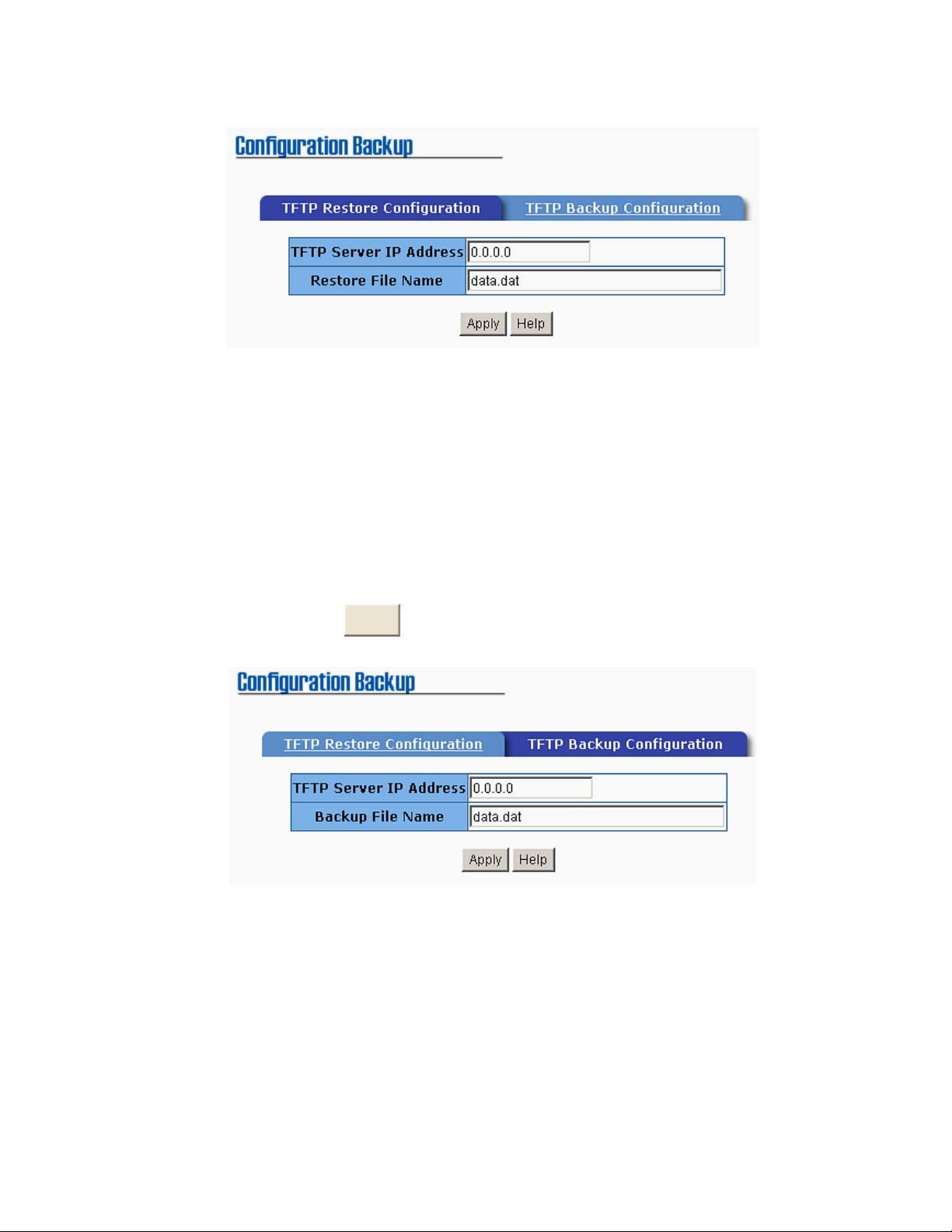 Configuration Backup

TFTP Restore Configuration
TFTP Backup Configuration

| TFTP Server IP Address | 0.0.0.0 |
|---|---|
| Restore File Name | data.dat |

Apply Help

Configuration Backup

TFTP Restore Configuration
TFTP Backup Configuration

| TFTP Server IP Address | 0.0.0.0 |
|---|---|
| Backup File Name | data.dat |

Apply Help